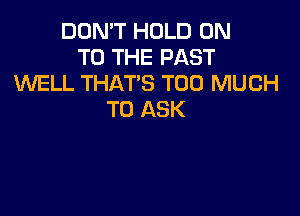 DON'T HOLD ON
TO THE PAST
WELL THAT'S TOO MUCH
TO ASK